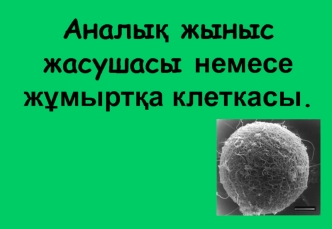 Аналық жыныс жасушасы немесе жұмыртқа клеткасы.